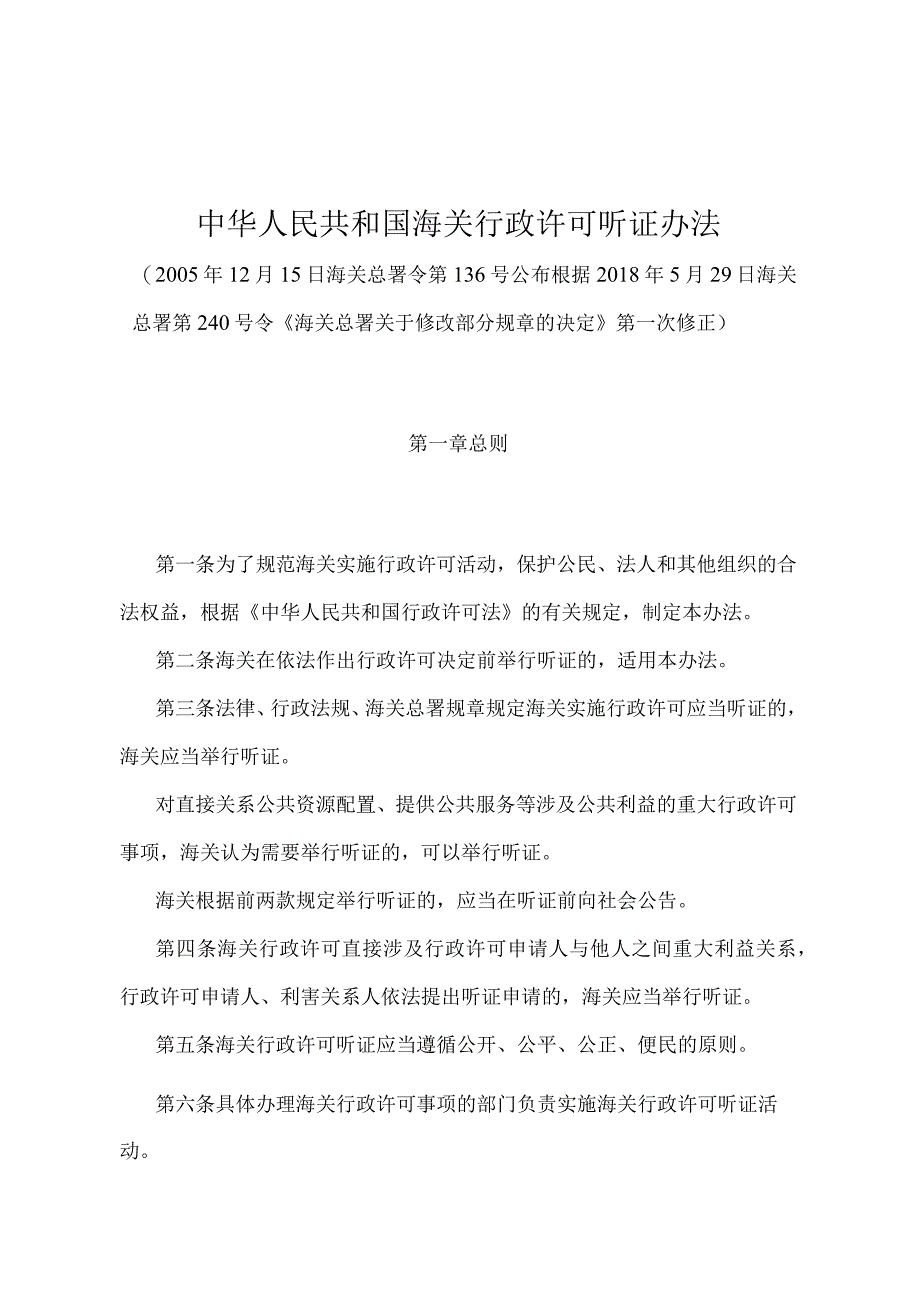 中华人民共和国海关行政许可听证办法

（2005年12月15日海关总署令第136号公布根据2018年5月29日海关总署第240号令《海关总署关于修改部分规章的决定》第一次修正）

第一章总则

第一条为了规范海关实施行政许可活动，保护公民、法人和其他组织的合法权益，根据《中华人民共和国行政许可法》的有关规定，制定本办法。

第二条海关在依法作出行政许可决定前举行听证的，适用本办法。

第三条法律、行政法规、海关总署规章规定海关实施行政许可应当听证的，海关应当举行听证。

对直接关系公共资源配置、提供公共服务等涉及公共利益的重大行政许可事项，海关认为需要举行听证的，可以举行听证。

海关根据前两款规定举行听证的，应当在听证前向社会公告。

第四条海关行政许可直接涉及行政许可申请人与他人之间重大利益关系，行政许可申请人、利害关系人依法提出听证申请的，海关应当举行听证。

第五条海关行政许可听证应当遵循公开、公平、公正、便民的原则。

第六条具体办理海关行政许可事项的部门负责实施海关行政许可听证活动。